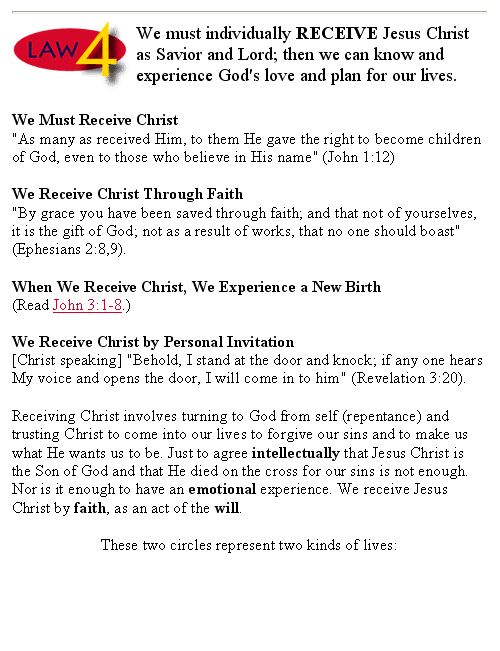 LAW 4

We must individually RECEIVE Jesus Christ as Savior and Lord; then we can know and experience God's love and plan for our lives.

We Must Receive Christ
"As many as received Him, to them He gave the right to become children of God, even to those who believe in His name" (John 1:12)

We Receive Christ Through Faith
"By grace you have been saved through faith; and that not of yourselves, it is the gift of God; not as a result of works, that no one should boast" (Ephesians 2:8,9).

When We Receive Christ, We Experience a New Birth
(Read John 3:1-8.)

We Receive Christ by Personal Invitation
[Christ speaking] "Behold, I stand at the door and knock; if any one hears My voice and opens the door, I will come in to him" (Revelation 3:20).

Receiving Christ involves turning to God from self (repentance) and trusting Christ to come into our lives to forgive our sins and to make us what He wants us to be. Just to agree intellectually that Jesus Christ is the Son of God and that He died on the cross for our sins is not enough. Nor is it enough to have an emotional experience. We receive Jesus Christ by faith, as an act of the will.

These two circles represent two kinds of lives: